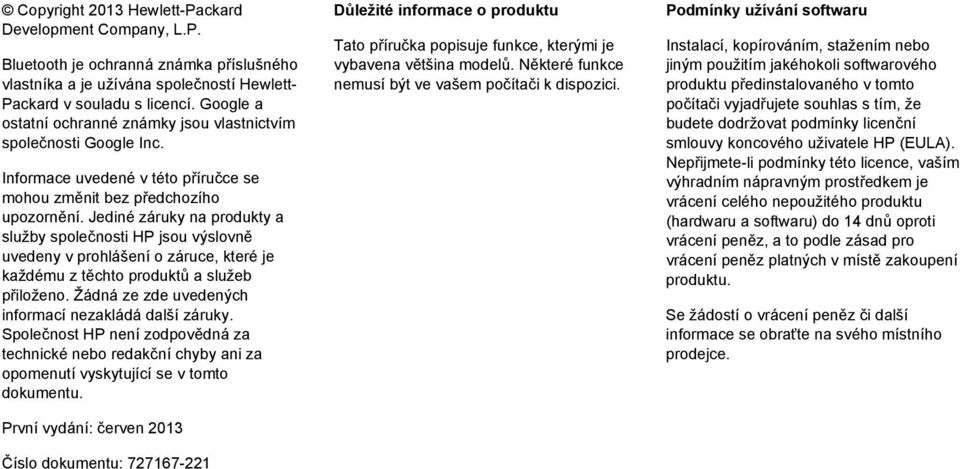 © Copyright 2013 Hewlett-Packard Development Company, L.P.

Bluetooth je ochranná známka příslušného vlastníka a je užívána společností Hewlett-Packard v souladu s licencí. Google a ostatní ochranné známky jsou vlastnictvím společnosti Google Inc.

Informace uvedené v této příručce se mohou změnit bez předchozího upozornění. Jediné záruky na produkty a služby společnosti HP jsou výslovně uvedeny v prohlášení o záruce, které je každému z těchto produktů a služeb přiloženo. Žádná ze zde uvedených informací nezakládá další záruky. Společnost HP není zodpovědná za technické nebo redakční chyby ani za opomenutí vyskytující se v tomto dokumentu.

První vydání: červen 2013

Číslo dokumentu: 727167-221

Důležité informace o produktu

Tato příručka popisuje funkce, kterými je vybavena většina modelů. Některé funkce nemusí být ve vašem počítači k dispozici.

Podmínky užívání softwaru

Instalací, kopírováním, stažením nebo jiným použitím jakéhokoli softwarového produktu předinstalovaného v tomto počítači vyjadřujete souhlas s tím, že budete dodržovat podmínky licenční smlouvy koncového uživatele HP (EULA). Nepřijmete-li podmínky této licence, vaším výhradním nápravným prostředkem je vrácení celého nepoužitého produktu (hardwaru a softwaru) do 14 dnů oproti vrácení peněz, a to podle zásad pro vrácení peněz platných v místě zakoupení produktu.

Se žádostí o vrácení peněz či další informace se obraťte na svého místního prodejce.